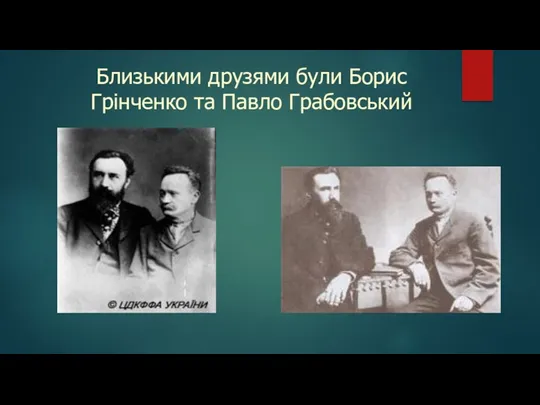 Близькими друзями були Борис Грінченко та Павло Грабовський

© ЦДКФФА УКРАЇНИ